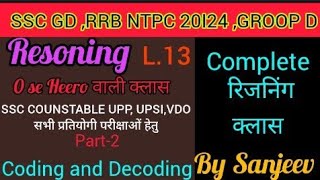 SSC GD ,RRB NTPC 20I24 ,GROOP D

Resoning L.13

0 se Heero वाली क्लास

SSC COUNSTABLE UPP, UPSI,VDO
सभी प्रतियोगी परीक्षाओं हेतु

Part-2

Coding and Decoding

Complete
रिजनिंग
क्लास

By Sanjeev